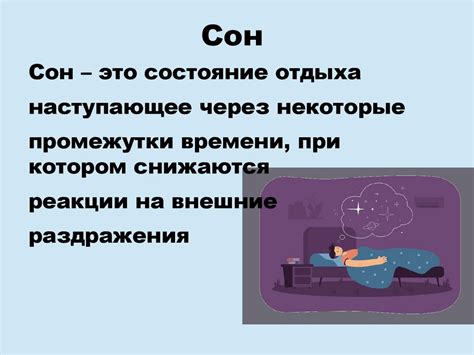 Сон

Сон – это состояние отдыха наступающее через некоторые промежутки времени, при котором снижаются реакции на внешние раздражения